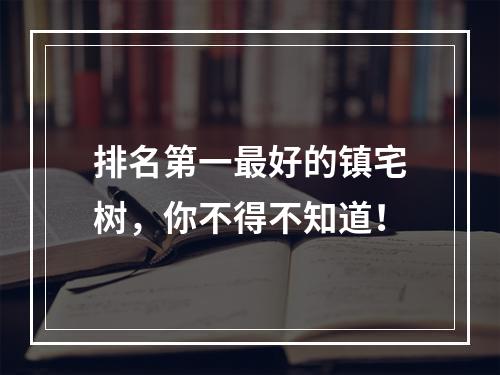 排名第一最好的镇宅树，你不得不知道！